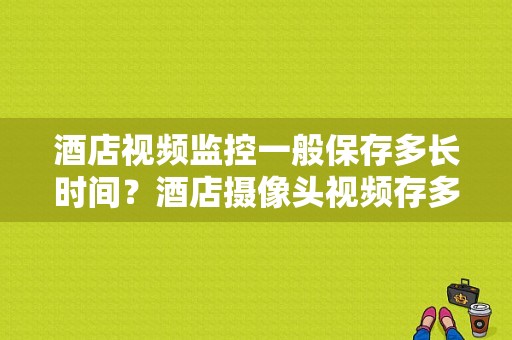 酒店视频监控一般保存多长时间？酒店摄像头视频存多